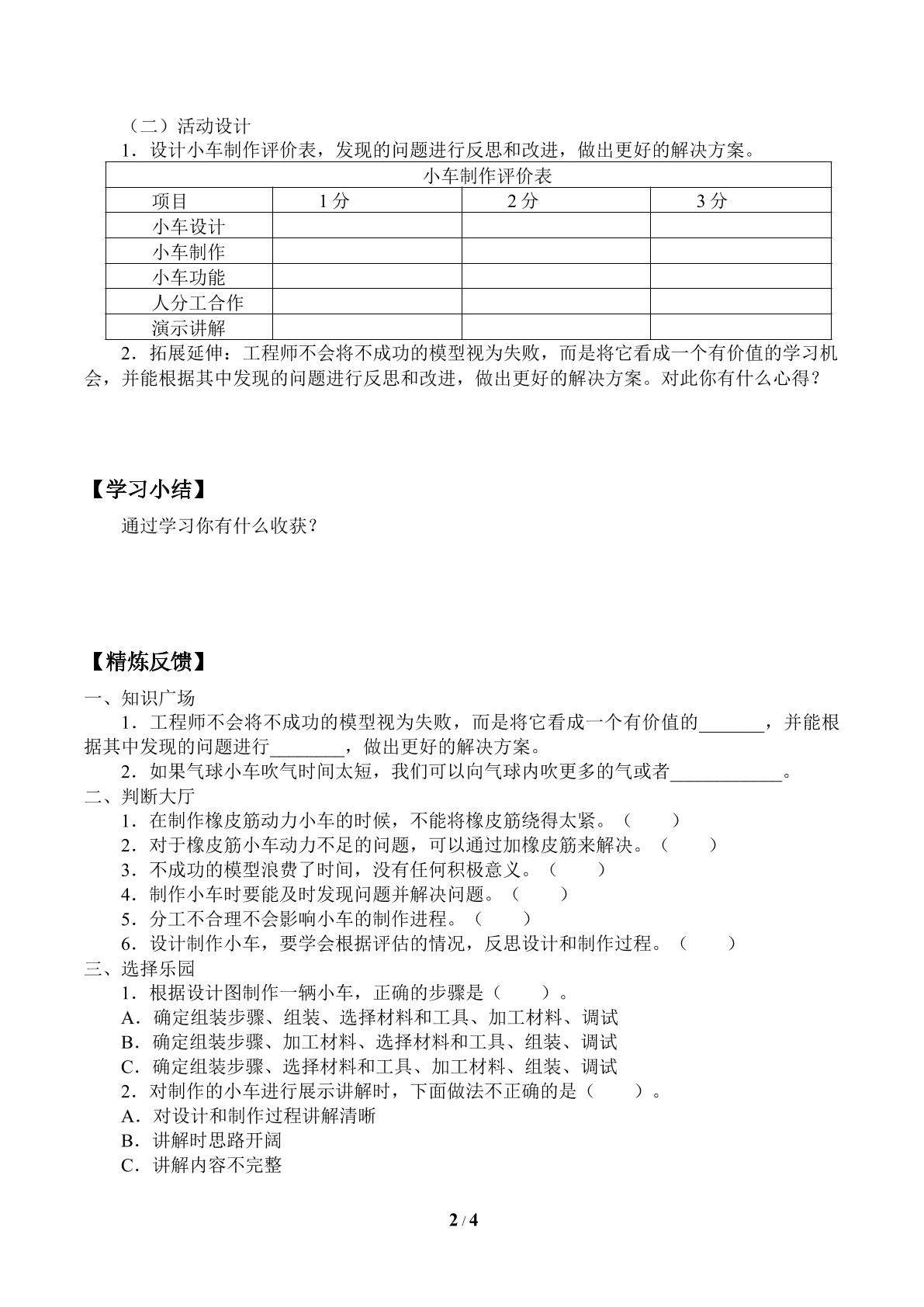 （二）活动设计

1.设计小车制作评价表，发现的问题进行反思和改进，做出更好的解决方案。

| 小车制作评价表 | | | |
|---|---|---|---|
| 项目 | 1分 | 2分 | 3分 |
| 小车设计 | | | |
| 小车制作 | | | |
| 小车功能 | | | |
| 人分工合作 | | | |
| 演示讲解 | | | |

2.拓展延伸：工程师不会将不成功的模型视为失败，而是将它看成一个有价值的学习机会，并能根据其中发现的问题进行反思和改进，做出更好的解决方案。对此你有什么心得？

【学习小结】

通过学习你有什么收获？

【精炼反馈】

一、知识广场

1.工程师不会将不成功的模型视为失败，而是将它看成一个有价值的____，并能根据其中发现的问题进行____，做出更好的解决方案。

2.如果气球小车吹气时间太短，我们可以向气球内吹更多的气或者____。

二、判断大厅

1.在制作橡皮筋动力小车的时候，不能将橡皮筋绕得太紧。（ ）

2.对于橡皮筋小车动力不足的问题，可以通过加橡皮筋来解决。（ ）

3.不成功的模型浪费了时间，没有任何积极意义。（ ）

4.制作小车时要能及时发现问题并解决问题。（ ）

5.分工不合理不会影响小车的制作进程。（ ）

6.设计制作小车，要学会根据评估的情况，反思设计和制作过程。（ ）

三、选择乐园

1.根据设计图制作一辆小车，正确的步骤是（ ）。

A.确定组装步骤、组装、选择材料和工具、加工材料、调试

B.确定组装步骤、加工材料、选择材料和工具、组装、调试

C.确定组装步骤、选择材料和工具、加工材料、组装、调试

2.对制作的小车进行展示讲解时，下面做法不正确的是（ ）。

A.对设计和制作过程讲解清晰

B.讲解时思路开阔

C.讲解内容不完整

2 / 4